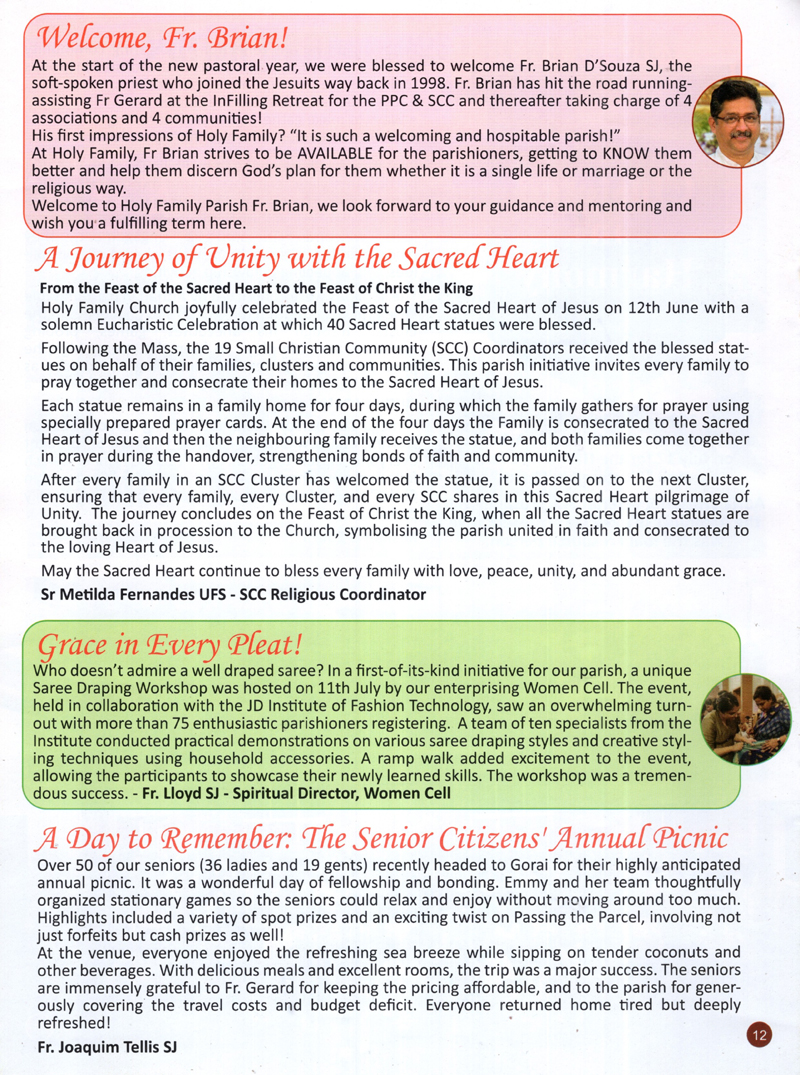 Welcome, Fr. Brian!

At the start of the new pastoral year, we were blessed to welcome Fr. Brian D'Souza SJ, the soft-spoken priest who joined the Jesuits way back in 1998. Fr. Brian has hit the road running-assisting Fr Gerard at the InFilling Retreat for the PPC & SCC and thereafter taking charge of 4 associations and 4 communities!
His first impressions of Holy Family? "It is such a welcoming and hospitable parish!"
At Holy Family, Fr Brian strives to be AVAILABLE for the parishioners, getting to KNOW them better and help them discern God's plan for them whether it is a single life or marriage or the religious way.
Welcome to Holy Family Parish Fr. Brian, we look forward to your guidance and mentoring and wish you a fulfilling term here.

A Journey of Unity with the Sacred Heart

From the Feast of the Sacred Heart to the Feast of Christ the King

Holy Family Church joyfully celebrated the Feast of the Sacred Heart of Jesus on 12th June with a solemn Eucharistic Celebration at which 40 Sacred Heart statues were blessed.

Following the Mass, the 19 Small Christian Community (SCC) Coordinators received the blessed statues on behalf of their families, clusters and communities. This parish initiative invites every family to pray together and consecrate their homes to the Sacred Heart of Jesus.

Each statue remains in a family home for four days, during which the family gathers for prayer using specially prepared prayer cards. At the end of the four days the Family is consecrated to the Sacred Heart of Jesus and then the neighbouring family receives the statue, and both families come together in prayer during the handover, strengthening bonds of faith and community.

After every family in an SCC Cluster has welcomed the statue, it is passed on to the next Cluster, ensuring that every family, every Cluster, and every SCC shares in this Sacred Heart pilgrimage of Unity. The journey concludes on the Feast of Christ the King, when all the Sacred Heart statues are brought back in procession to the Church, symbolising the parish united in faith and consecrated to the loving Heart of Jesus.

May the Sacred Heart continue to bless every family with love, peace, unity, and abundant grace.

Sr Metilda Fernandes UFS - SCC Religious Coordinator

Grace in Every Pleat!

Who doesn't admire a well draped saree? In a first-of-its-kind initiative for our parish, a unique Saree Draping Workshop was hosted on 11th July by our enterprising Women Cell. The event, held in collaboration with the JD Institute of Fashion Technology, saw an overwhelming turnout with more than 75 enthusiastic parishioners registering. A team of ten specialists from the Institute conducted practical demonstrations on various saree draping styles and creative styling techniques using household accessories. A ramp walk added excitement to the event, allowing the participants to showcase their newly learned skills. The workshop was a tremendous success. - Fr. Lloyd SJ - Spiritual Director, Women Cell

A Day to Remember: The Senior Citizens' Annual Picnic

Over 50 of our seniors (36 ladies and 19 gents) recently headed to Gorai for their highly anticipated annual picnic. It was a wonderful day of fellowship and bonding. Emmy and her team thoughtfully organized stationary games so the seniors could relax and enjoy without moving around too much. Highlights included a variety of spot prizes and an exciting twist on Passing the Parcel, involving not just forfeits but cash prizes as well!
At the venue, everyone enjoyed the refreshing sea breeze while sipping on tender coconuts and other beverages. With delicious meals and excellent rooms, the trip was a major success. The seniors are immensely grateful to Fr. Gerard for keeping the pricing affordable, and to the parish for generously covering the travel costs and budget deficit. Everyone returned home tired but deeply refreshed!

Fr. Joaquim Tellis SJ

12